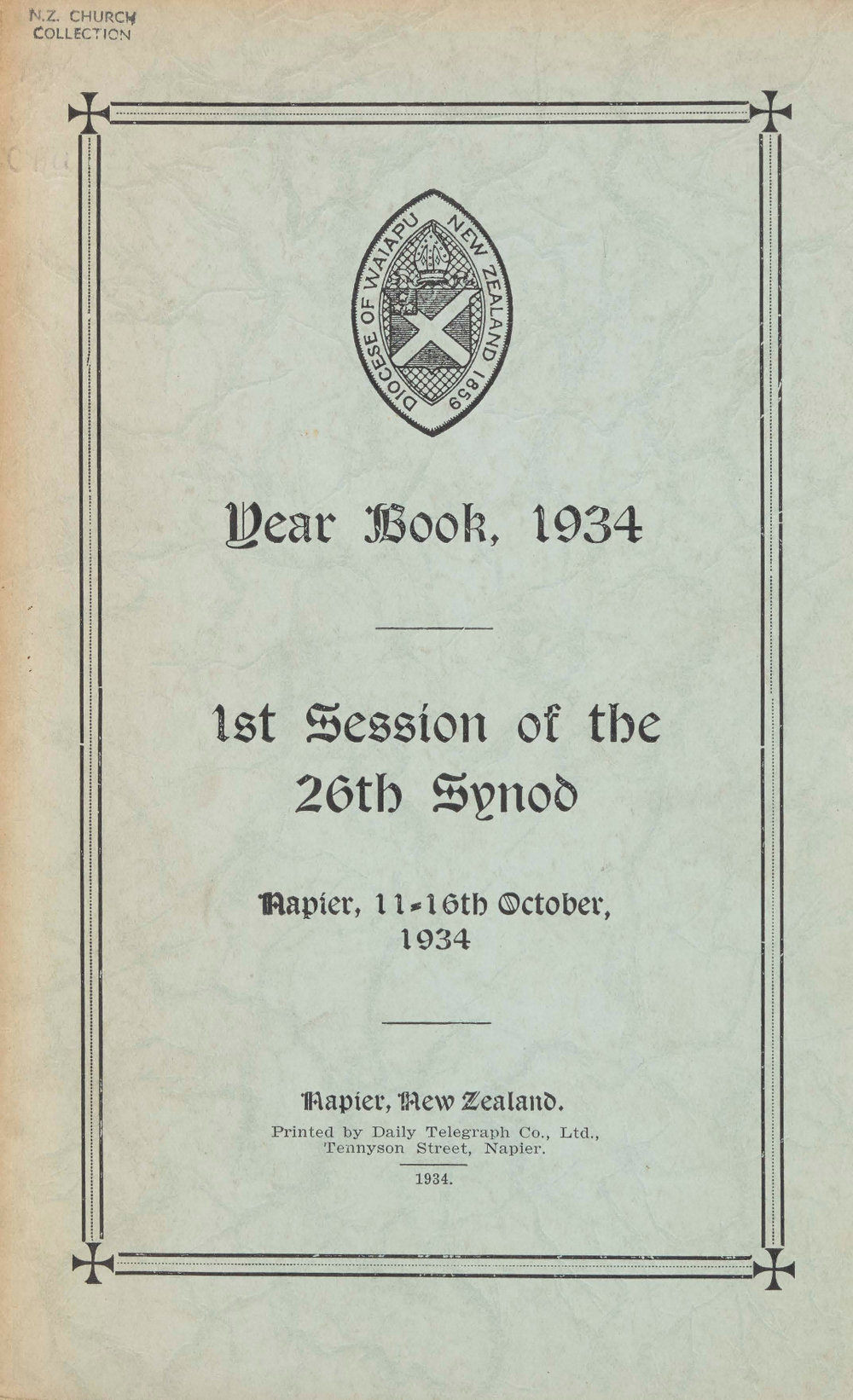 N.Z. CHURCH
COLLECTION

DIOCESE OF WAIAPU NEW ZEALAND 1859

Year Book, 1934

1st Session of the 26th Synod

Napier, 11-16th October, 1934

Napier, New Zealand.

Printed by Daily Telegraph Co., Ltd., Tennyson Street, Napier.

1934.